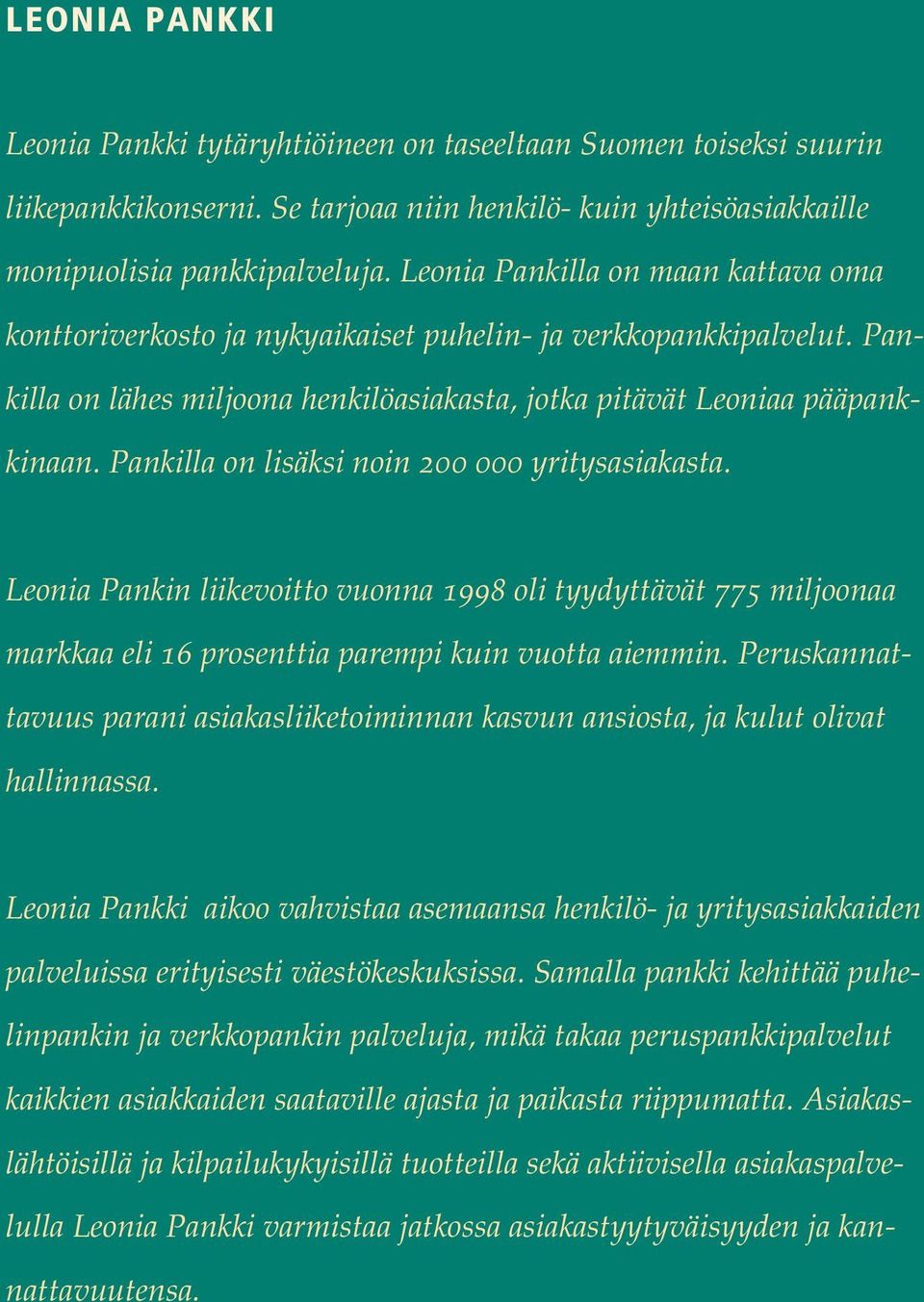 LEONIA PANKKI

Leonia Pankki tytäryhtiöineen on taseeltaan Suomen toiseksi suurin liikepankkikonserni. Se tarjoaa niin henkilö- kuin yhteisöasiakkaille monipuolisia pankkipalveluja. Leonia Pankilla on maan kattava oma konttoriverkosto ja nykyaikaiset puhelin- ja verkkopankkipalvelut. Pankilla on lähes miljoona henkilöasiakasta, jotka pitävät Leoniaa pääpankkinaan. Pankilla on lisäksi noin 200 000 yritysasiakasta.

Leonia Pankin liikevoitto vuonna 1998 oli tyydyttävät 775 miljoonaa markkaa eli 16 prosenttia parempi kuin vuotta aiemmin. Peruskannattavuus parani asiakasliiketoiminnan kasvun ansiosta, ja kulut olivat hallinnassa.

Leonia Pankki aikoo vahvistaa asemaansa henkilö- ja yritysasiakkaiden palveluissa erityisesti väestökeskuksissa. Samalla pankki kehittää puhelinpankin ja verkkopankin palveluja, mikä takaa peruspankkipalvelut kaikkien asiakkaiden saataville ajasta ja paikasta riippumatta. Asiakaslähtöisillä ja kilpailukykyisillä tuotteilla sekä aktiivisella asiakaspalvelulla Leonia Pankki varmistaa jatkossa asiakastyytyväisyyden ja kannattavuutensa.